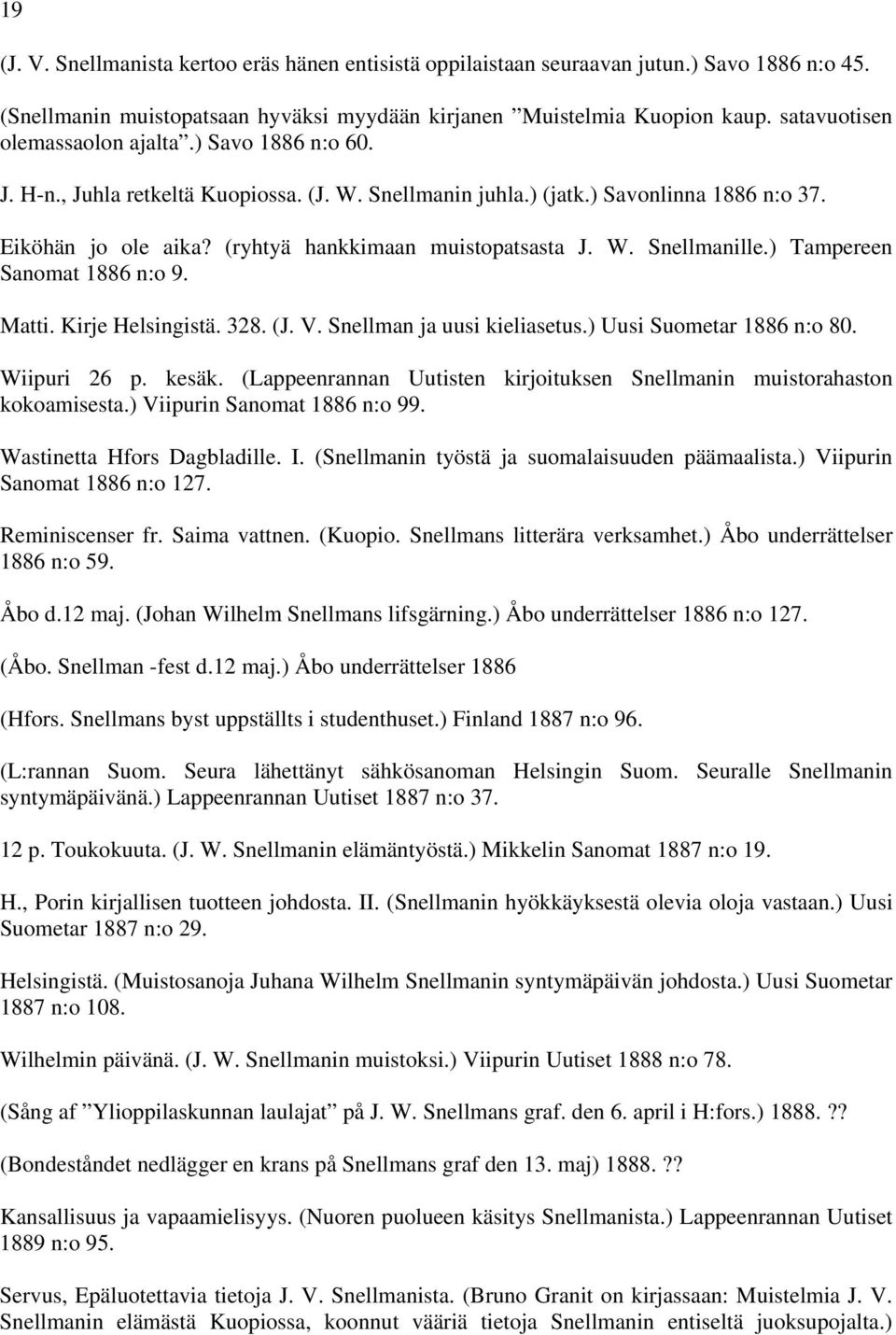 19

(J. V. Snellmanista kertoo eräs hänen entisistä oppilaistaan seuraavan jutun.) Savo 1886 n:o 45.

(Snellmanin muistopatsaan hyväksi myydään kirjanen ”Muistelmia Kuopion kaup. satavuotisen olemassaolon ajalta”.) Savo 1886 n:o 60.

J. H-n., Juhla retkeltä Kuopiossa. (J. W. Snellmanin juhla.) (jatk.) Savonlinna 1886 n:o 37.

Eiköhän jo ole aika? (ryhtyä hankkimaan muistopatsasta J. W. Snellmanille.) Tampereen Sanomat 1886 n:o 9.

Matti. Kirje Helsingistä. 328. (J. V. Snellman ja uusi kieliasetus.) Uusi Suometar 1886 n:o 80.

Wiipuri 26 p. kesäk. (Lappeenrannan Uutisten kirjoituksen Snellmanin muistorahaston kokoamisesta.) Viipurin Sanomat 1886 n:o 99.

Wastinetta Hfors Dagbladille. I. (Snellmanin työstä ja suomalaisuuden päämaalista.) Viipurin Sanomat 1886 n:o 127.

Reminiscenser fr. Saima vattnen. (Kuopio. Snellmans litterära verksamhet.) Åbo underrättelser 1886 n:o 59.

Åbo d.12 maj. (Johan Wilhelm Snellmans lifsgärning.) Åbo underrättelser 1886 n:o 127.

(Åbo. Snellman -fest d.12 maj.) Åbo underrättelser 1886

(Hfors. Snellmans byst uppställts i studenthuset.) Finland 1887 n:o 96.

(L:rannan Suom. Seura lähettänyt sähkösanoman Helsingin Suom. Seuralle Snellmanin syntymäpäivänä.) Lappeenrannan Uutiset 1887 n:o 37.

12 p. Toukokuuta. (J. W. Snellmanin elämäntyöstä.) Mikkelin Sanomat 1887 n:o 19.

H., Porin kirjallisen tuotteen johdosta. II. (Snellmanin hyökkäyksestä olevia oloja vastaan.) Uusi Suometar 1887 n:o 29.

Helsingistä. (Muistosanoja Juhana Wilhelm Snellmanin syntymäpäivän johdosta.) Uusi Suometar 1887 n:o 108.

Wilhelmin päivänä. (J. W. Snellmanin muistoksi.) Viipurin Uutiset 1888 n:o 78.

(Sång af ”Ylioppilaskunnan laulajat” på J. W. Snellmans graf. den 6. april i H:fors.) 1888.??

(Bondeståndet nedlägger en krans på Snellmans graf den 13. maj) 1888.??

Kansallisuus ja vapaamielisyys. (Nuoren puolueen käsitys Snellmanista.) Lappeenrannan Uutiset 1889 n:o 95.

Servus, Epäluotettavia tietoja J. V. Snellmanista. (Bruno Granit on kirjassaan: Muistelmia J. V. Snellmanin elämästä Kuopiossa, koonnut vääriä tietoja Snellmanin entiseltä juoksupojalta.)